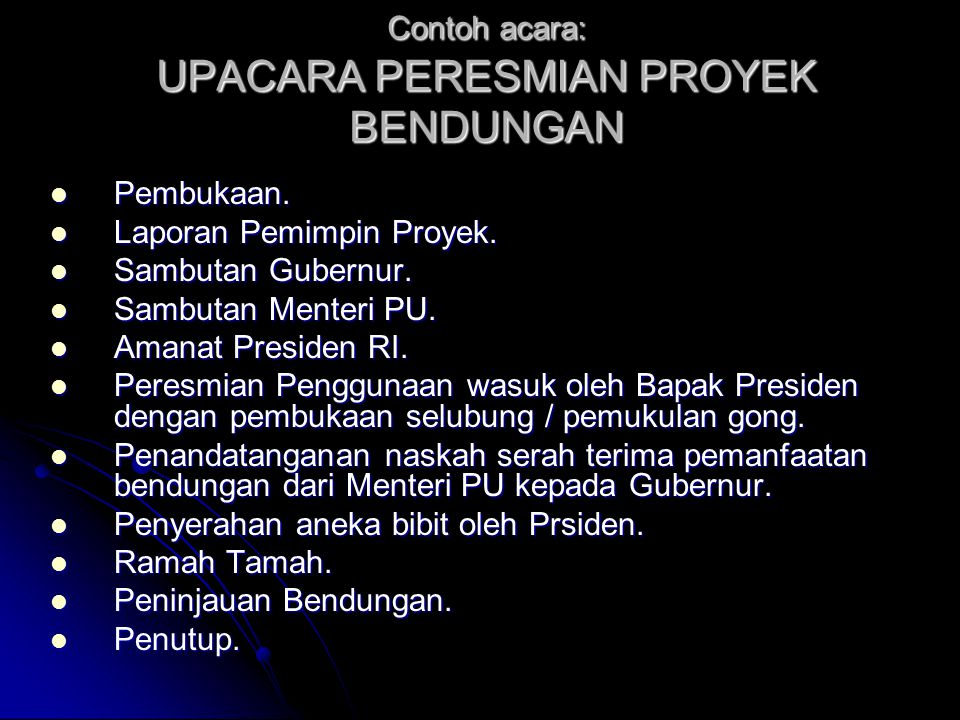 Contoh acara:
UPACARA PERESMIAN PROYEK BENDUNGAN

- Pembukaan.
- Laporan Pemimpin Proyek.
- Sambutan Gubernur.
- Sambutan Menteri PU.
- Amanat Presiden RI.
- Peresmian Penggunaan wasuk oleh Bapak Presiden dengan pembukaan selubung / pemukulan gong.
- Penandatanganan naskah serah terima pemanfaatan bendungan dari Menteri PU kepada Gubernur.
- Penyerahan aneka bibit oleh Prsiden.
- Ramah Tamah.
- Peninjauan Bendungan.
- Penutup.